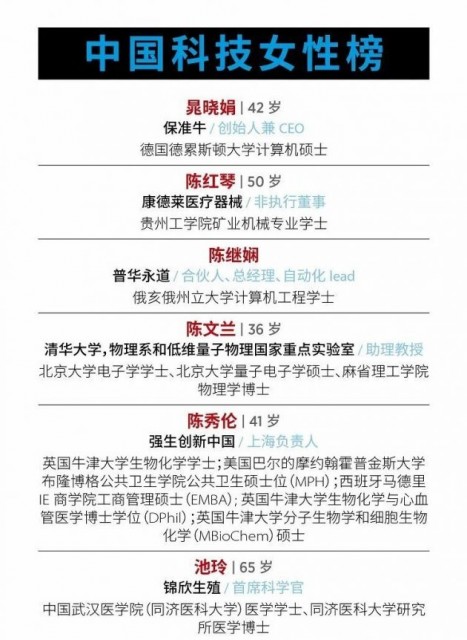 中国科技女性榜

晁晓娟 | 42 岁
保准牛 / 创始人兼 CEO
德国德累斯顿大学计算机硕士

陈红琴 | 50 岁
康德莱医疗器械 / 非执行董事
贵州工学院矿业机械专业学士

陈继娴
普华永道 / 合伙人、总经理、自动化 lead
俄亥俄州立大学计算机工程学士

陈文兰 | 36 岁
清华大学，物理系和低维量子物理国家重点实验室 / 助理教授
北京大学电子学学士、北京大学量子电子学硕士、麻省理工学院物理学博士

陈秀伦 | 41 岁
强生创新中国 / 上海负责人
英国牛津大学生物化学学士；美国巴尔的摩约翰霍普金斯大学布隆博格公共卫生学院公共卫生硕士位（MPH）；西班牙马德里 IE 商学院工商管理硕士（EMBA）；英国牛津大学生物化学与心血管医学博士学位（DPhil）；英国牛津大学分子生物学和细胞生物化学（MBioChem）硕士

池玲 | 65 岁
锦欣生殖 / 首席科学官
中国武汉医学院（同济医科大学）医学学士、同济医科大学研究所医学博士